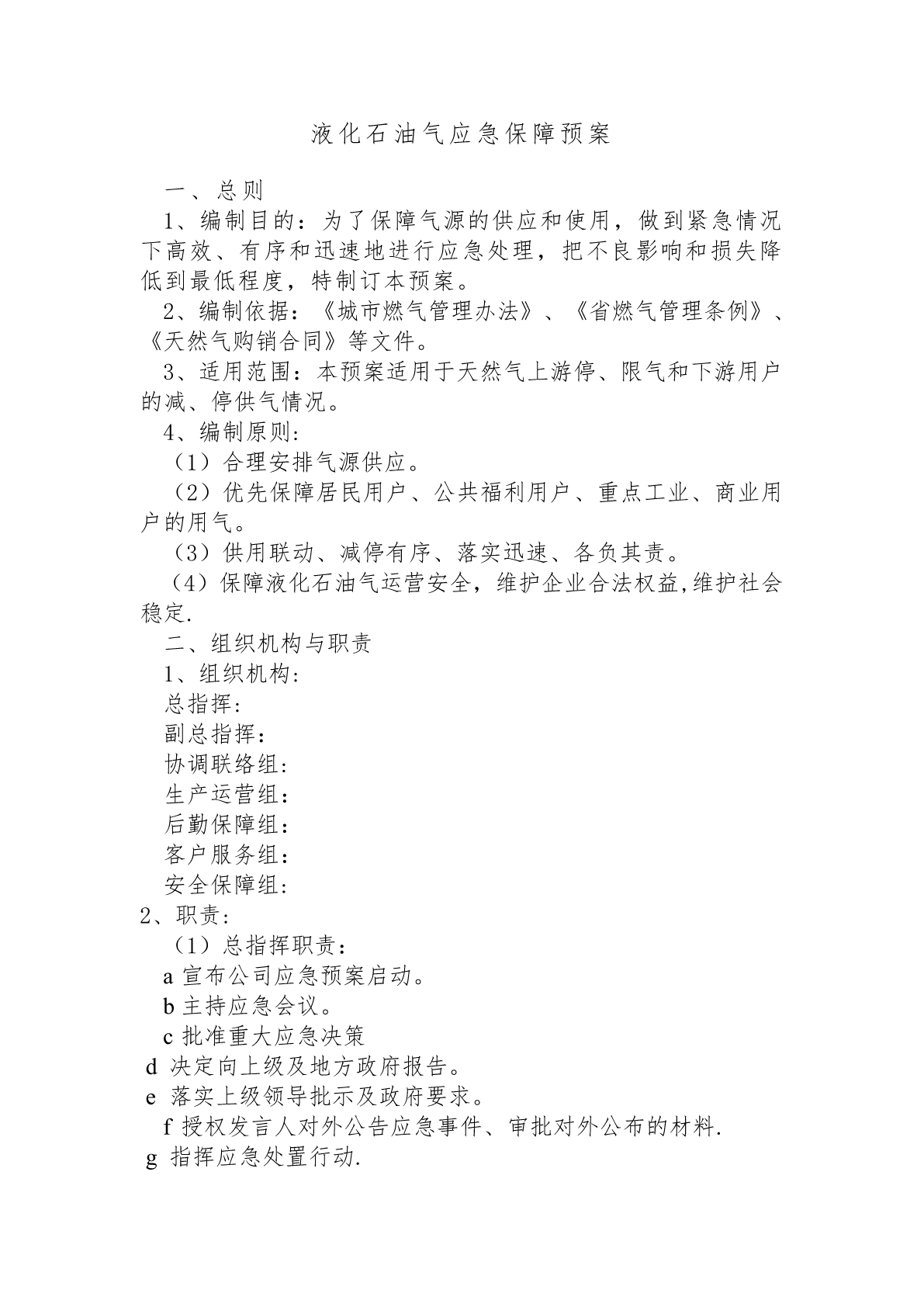 液化石油气应急保障预案

一、总则

1、编制目的：为了保障气源的供应和使用，做到紧急情况下高效、有序和迅速地进行应急处理，把不良影响和损失降低到最低程度，特制订本预案。

2、编制依据：《城市燃气管理办法》、《省燃气管理条例》、《天然气购销合同》等文件。

3、适用范围：本预案适用于天然气上游停、限气和下游用户的减、停供气情况。

4、编制原则：

（1）合理安排气源供应。

（2）优先保障居民用户、公共福利用户、重点工业、商业用户的用气。

（3）供用联动、减停有序、落实迅速、各负其责。

（4）保障液化石油气运营安全，维护企业合法权益,维护社会稳定.

二、组织机构与职责

1、组织机构：

总指挥：

副总指挥：

协调联络组：

生产运营组：

后勤保障组：

客户服务组：

安全保障组：

2、职责：

（1）总指挥职责：

a 宣布公司应急预案启动。

b 主持应急会议。

c 批准重大应急决策

d 决定向上级及地方政府报告。

e 落实上级领导批示及政府要求。

f 授权发言人对外公告应急事件、审批对外公布的材料.

g 指挥应急处置行动.